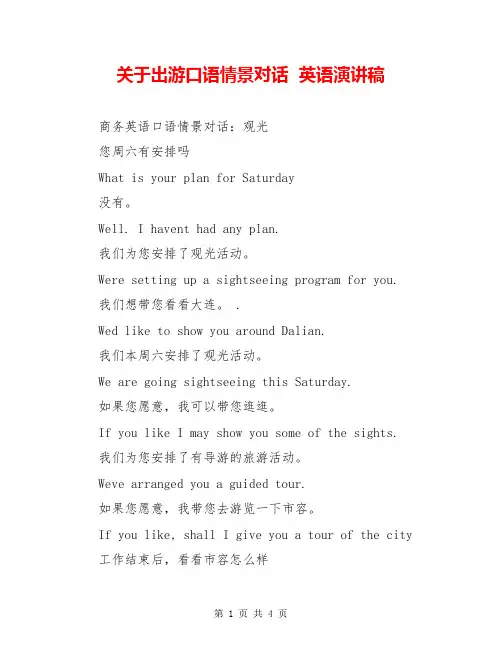 关于出游口语情景对话 英语演讲稿

商务英语口语情景对话：观光

您周六有安排吗

What is your plan for Saturday

没有。

Well. I havent had any plan.

我们为您安排了观光活动。

Were setting up a sightseeing program for you.

我们想带您看看大连。 .

Wed like to show you around Dalian.

我们本周六安排了观光活动。

We are going sightseeing this Saturday.

如果您愿意，我可以带您逛逛。

If you like I may show you some of the sights.

我们为您安排了有导游的旅游活动。

Weve arranged you a guided tour.

如果您愿意，我带您去游览一下市容。

If you like, shall I give you a tour of the city

工作结束后，看看市容怎么样

第 1 页 共 4 页